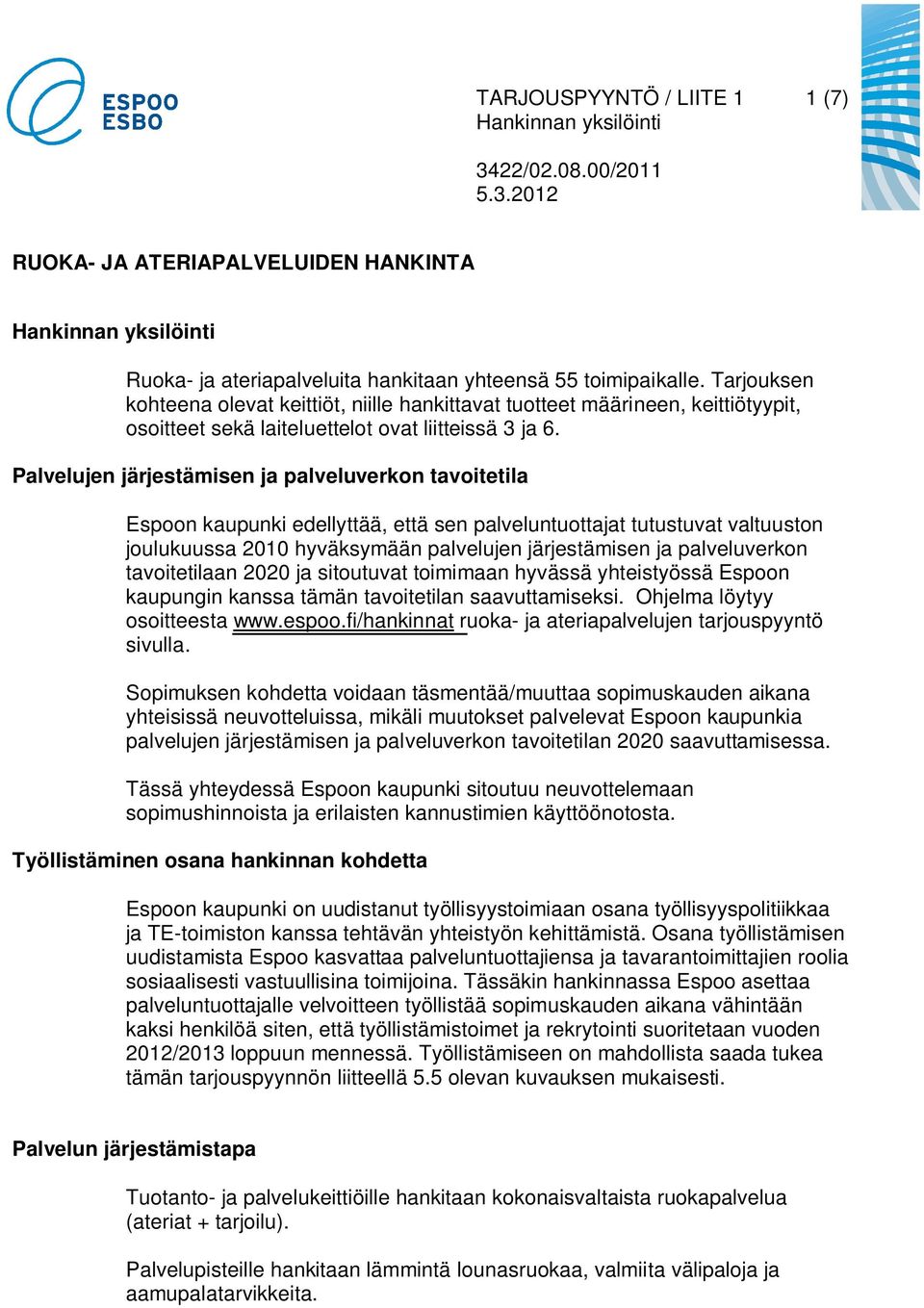 ESPOO
ESBO

TARJOUSPYYNTÖ / LIITE 1 1 (7)
Hankinnan yksilöinti

3422/02.08.00/2011
5.3.2012

RUOKA- JA ATERIAPALVELUIDEN HANKINTA

Hankinnan yksilöinti

Ruoka- ja ateriapalveluita hankitaan yhteensä 55 toimipaikalle. Tarjouksen kohteena olevat keittiöt, niille hankittavat tuotteet määrineen, keittiötyypit, osoitteet sekä laiteluettelot ovat liitteissä 3 ja 6.

Palvelujen järjestämisen ja palveluverkon tavoitetila

Espoon kaupunki edellyttää, että sen palveluntuottajat tutustuvat valtuuston joulukuussa 2010 hyväksymään palvelujen järjestämisen ja palveluverkon tavoitetilaan 2020 ja sitoutuvat toimimaan hyvässä yhteistyössä Espoon kaupungin kanssa tämän tavoitetilan saavuttamiseksi. Ohjelma löytyy osoitteesta www.espoo.fi/hankinnat ruoka- ja ateriapalvelujen tarjouspyyntö sivulla.

Sopimuksen kohdetta voidaan täsmentää/muuttaa sopimuskauden aikana yhteisissä neuvotteluissa, mikäli muutokset palvelevat Espoon kaupunkia palvelujen järjestämisen ja palveluverkon tavoitetilan 2020 saavuttamisessa.

Tässä yhteydessä Espoon kaupunki sitoutuu neuvottelemaan sopimushinnoista ja erilaisten kannustimien käyttöönotosta.

Työllistäminen osana hankinnan kohdetta

Espoon kaupunki on uudistanut työllisyystoimiaan osana työllisyyspolitiikkaa ja TE-toimiston kanssa tehtävän yhteistyön kehittämistä. Osana työllistämisen uudistamista Espoo kasvattaa palveluntuottajiensa ja tavarantoimittajien roolia sosiaalisesti vastuullisina toimijoina. Tässäkin hankinnassa Espoo asettaa palveluntuottajalle velvoitteen työllistää sopimuskauden aikana vähintään kaksi henkilöä siten, että työllistämistoimet ja rekrytointi suoritetaan vuoden 2012/2013 loppuun mennessä. Työllistämiseen on mahdollista saada tukea tämän tarjouspyynnön liitteellä 5.5 olevan kuvauksen mukaisesti.

Palvelun järjestämistapa

Tuotanto- ja palvelukeittiöille hankitaan kokonaisvaltaista ruokapalvelua (ateriat + tarjoilu).

Palvelupisteille hankitaan lämmintä lounasruokaa, valmiita välipaloja ja aamupalatarvikkeita.